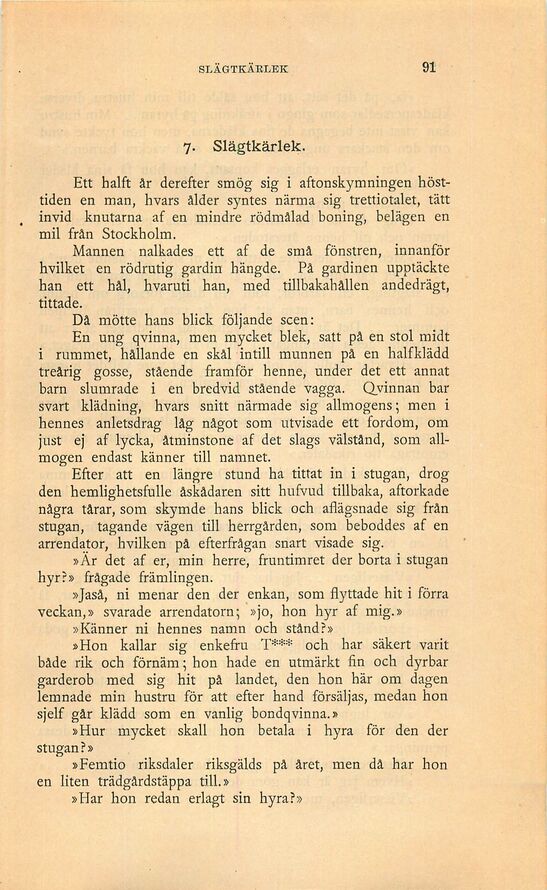 SLÄGTKÄRLEK 91

7. Slägtkärlek.

Ett halft år derefter smög sig i aftonskymningen hösttiden en man, hvars ålder syntes närma sig trettiotalet, tätt invid knutarna af en mindre rödmålad boning, belägen en mil från Stockholm.

Mannen nalkades ett af de små fönstren, innanför hvilket en rödrutig gardin hängde. På gardinen upptäckte han ett hål, hvaruti han, med tillbakahållen andedrägt, tittade.

Då mötte hans blick följande scen:

En ung qvinna, men mycket blek, satt på en stol midt i rummet, hållande en skål intill munnen på en halfklädd treårig gosse, stående framför henne, under det ett annat barn slumrade i en bredvid stående vagga. Qvinnan bar svart klädning, hvars snitt närmade sig allmogens; men i hennes anletsdrag låg något som utvisade ett fordom, om just ej af lycka, åtminstone af det slags välstånd, som allmogen endast känner till namnet.

Efter att en längre stund ha tittat in i stugan, drog den hemlighetsfulle åskådaren sitt hufvud tillbaka, aftorkade några tårar, som skymde hans blick och aflägsnade sig från stugan, tagande vägen till herrgården, som beboddes af en arrendator, hvilken på efterfrågan snart visade sig.

»Är det af er, min herre, fruntimret der borta i stugan hyr?» frågade främlingen.

»Jaså, ni menar den der enkan, som flyttade hit i förra veckan,» svarade arrendatorn; »jo, hon hyr af mig.»

»Känner ni hennes namn och stånd?»

»Hon kallar sig enkefru T*** och har säkert varit både rik och förnäm; hon hade en utmärkt fin och dyrbar garderob med sig hit på landet, den hon här om dagen lemnade min hustru för att efter hand försäljas, medan hon sjelf går klädd som en vanlig bondqvinna.»

»Hur mycket skall hon betala i hyra för den der stugan?»

»Femtio riksdaler riksgälds på året, men då har hon en liten trädgårdstäppa till.»

»Har hon redan erlagt sin hyra?»